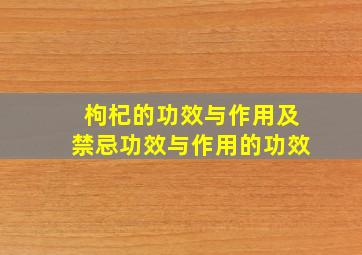 枸杞的功效与作用及
禁忌功效与作用的功效